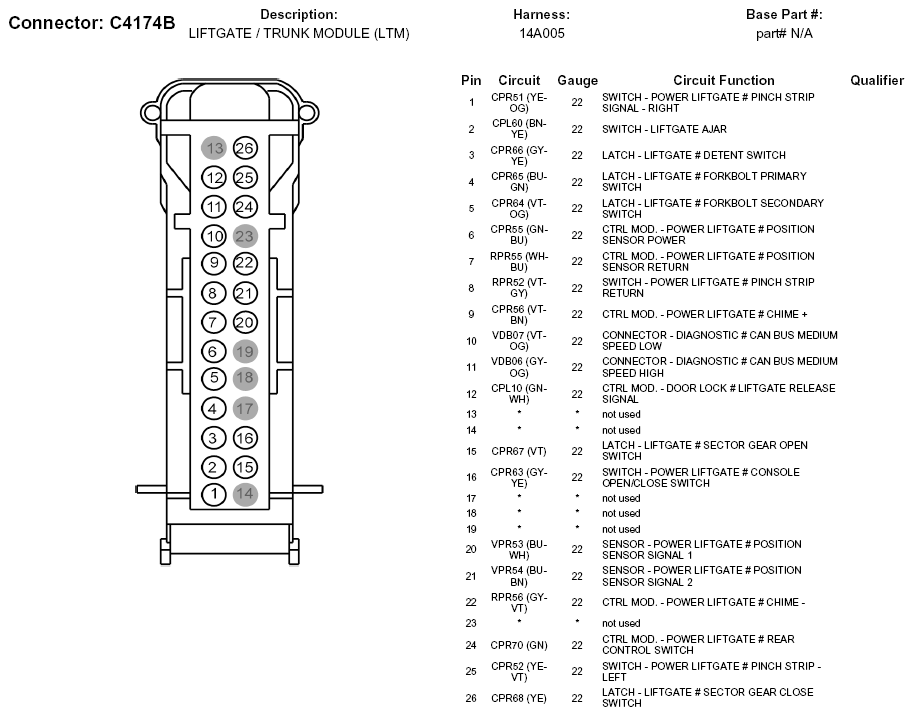 Connector: C4174B

Description:
LIFTGATE / TRUNK MODULE (LTM)

Harness:
14A005

Base Part #:
part# N/A

13 26
12 25
11 24
10 23
9 22
8 21
7 20
6 19
5 18
4 17
3 16
2 15
1 14

| Pin | Circuit | Gauge | Circuit Function | Qualifier |
|---|---|---|---|---|
| 1 | CPR51 (YE-OG) | 22 | SWITCH - POWER LIFTGATE # PINCH STRIP SIGNAL - RIGHT | |
| 2 | CPL60 (BN-YE) | 22 | SWITCH - LIFTGATE AJAR | |
| 3 | CPR66 (GY-YE) | 22 | LATCH - LIFTGATE # DETENT SWITCH | |
| 4 | CPR65 (BU-GN) | 22 | LATCH - LIFTGATE # FORKBOLT PRIMARY SWITCH | |
| 5 | CPR64 (VT-OG) | 22 | LATCH - LIFTGATE # FORKBOLT SECONDARY SWITCH | |
| 6 | CPR55 (GN-BU) | 22 | CTRL MOD. - POWER LIFTGATE # POSITION SENSOR POWER | |
| 7 | RPR55 (WH-BU) | 22 | CTRL MOD. - POWER LIFTGATE # POSITION SENSOR RETURN | |
| 8 | RPR52 (VT-GY) | 22 | SWITCH - POWER LIFTGATE # PINCH STRIP RETURN | |
| 9 | CPR56 (VT-BN) | 22 | CTRL MOD. - POWER LIFTGATE # CHIME + | |
| 10 | VDB07 (VT-OG) | 22 | CONNECTOR - DIAGNOSTIC # CAN BUS MEDIUM SPEED LOW | |
| 11 | VDB06 (GY-OG) | 22 | CONNECTOR - DIAGNOSTIC # CAN BUS MEDIUM SPEED HIGH | |
| 12 | CPL10 (GN-WH) | 22 | CTRL MOD. - DOOR LOCK # LIFTGATE RELEASE SIGNAL | |
| 13 | * | * | not used | |
| 14 | * | * | not used | |
| 15 | CPR67 (VT) | 22 | LATCH - LIFTGATE # SECTOR GEAR OPEN SWITCH | |
| 16 | CPR63 (GY-YE) | 22 | SWITCH - POWER LIFTGATE # CONSOLE OPEN/CLOSE SWITCH | |
| 17 | * | * | not used | |
| 18 | * | * | not used | |
| 19 | * | * | not used | |
| 20 | VPR53 (BU-WH) | 22 | SENSOR - POWER LIFTGATE # POSITION SENSOR SIGNAL 1 | |
| 21 | VPR54 (BU-BN) | 22 | SENSOR - POWER LIFTGATE # POSITION SENSOR SIGNAL 2 | |
| 22 | RPR56 (GY-VT) | 22 | CTRL MOD. - POWER LIFTGATE # CHIME - | |
| 23 | * | * | not used | |
| 24 | CPR70 (GN) | 22 | CTRL MOD. - POWER LIFTGATE # REAR CONTROL SWITCH | |
| 25 | CPR52 (YE-VT) | 22 | SWITCH - POWER LIFTGATE # PINCH STRIP - LEFT | |
| 26 | CPR68 (YE) | 22 | LATCH - LIFTGATE # SECTOR GEAR CLOSE SWITCH | |